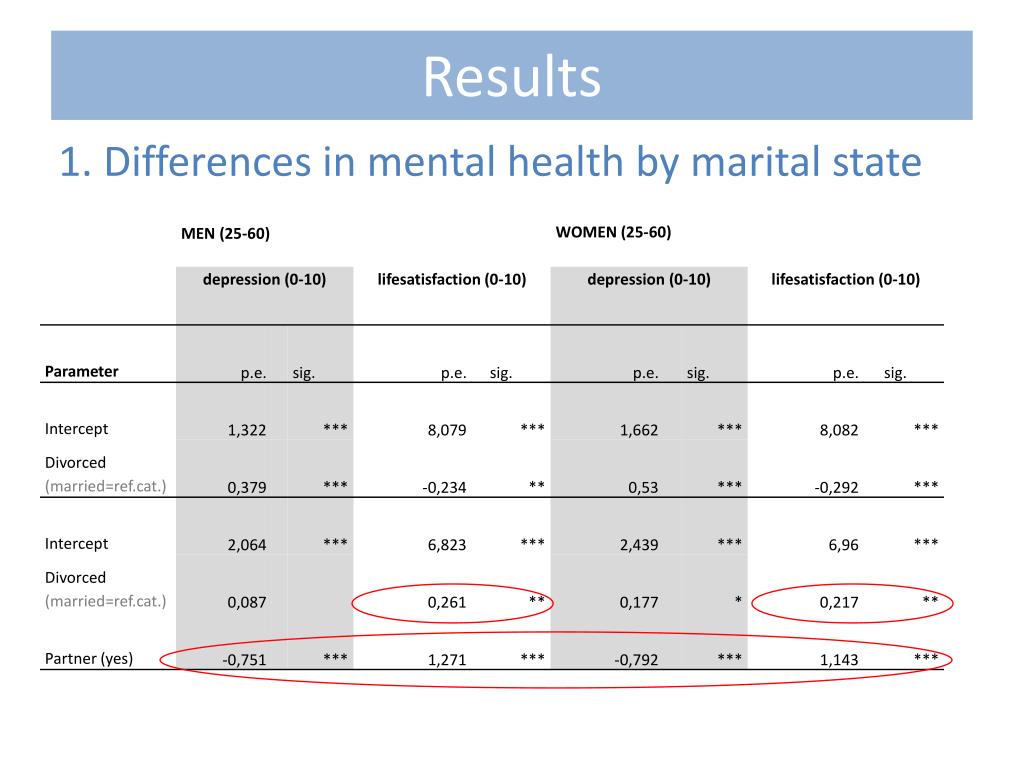 Results

1. Differences in mental health by marital state

| | MEN (25-60) | | | | WOMEN (25-60) | | | |
|---|---|---|---|---|---|---|---|---|
| | depression (0-10) | | lifesatisfaction (0-10) | | depression (0-10) | | lifesatisfaction (0-10) | |
| Parameter | p.e. | sig. | p.e. | sig. | p.e. | sig. | p.e. | sig. |
| Intercept | 1,322 | *** | 8,079 | *** | 1,662 | *** | 8,082 | *** |
| Divorced (married=ref.cat.) | 0,379 | *** | -0,234 | ** | 0,53 | *** | -0,292 | *** |
| Intercept | 2,064 | *** | 6,823 | *** | 2,439 | *** | 6,96 | *** |
| Divorced (married=ref.cat.) | 0,087 | | 0,261 | ** | 0,177 | * | 0,217 | ** |
| Partner (yes) | -0,751 | *** | 1,271 | *** | -0,792 | *** | 1,143 | *** |